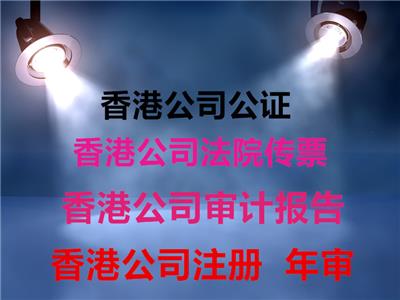 香港公司公证
香港公司法院传票
香港公司审计报告
香港公司注册 年审